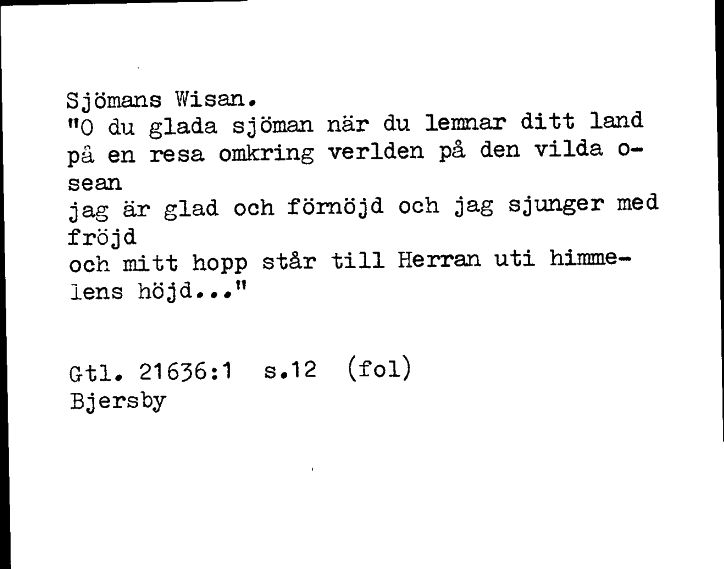 Sjömans Wisan.
"O du glada sjöman när du lemnar ditt land på en resa omkring verlden på den vilda osean
jag är glad och förnöjd och jag sjunger med fröjd
och mitt hopp står till Herran uti himmelens höjd..."

Gtl. 21636:1 s.12 (fol)
Bjersby